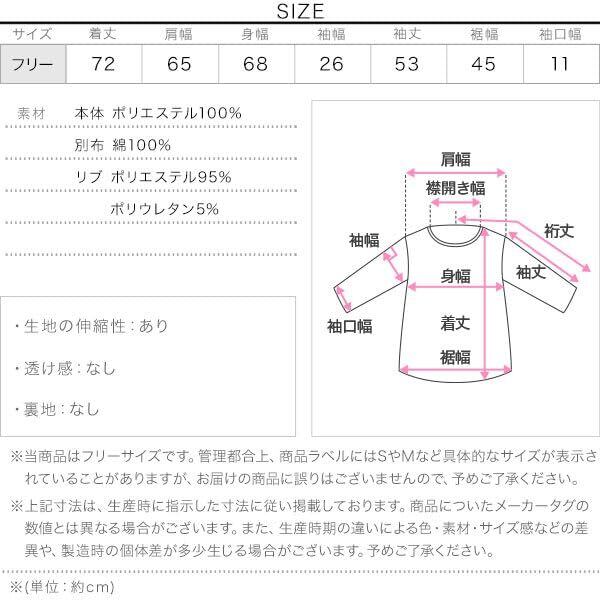 SIZE

| サイズ | 着丈 | 肩幅 | 身幅 | 袖幅 | 袖丈 | 裾幅 | 袖口幅 |
|---|---|---|---|---|---|---|---|
| フリー | 72 | 65 | 68 | 26 | 53 | 45 | 11 |

素材 本体 ポリエステル100%
別布 綿100%
リブ ポリエステル95%
ポリウレタン5%

・生地の伸縮性：あり

・透け感：なし

・裏地：なし

肩幅
襟開き幅
裄丈
袖幅
袖丈
身幅
袖口幅
着丈
裾幅

※当商品はフリーサイズです。管理都合上、商品ラベルにはSやMなど具体的なサイズが表示されていることがありますが、お届けの商品に誤りはございませんので、予めご了承ください。

※上記寸法は、生産時に指示した寸法に従い掲載しております。商品についたメーカータグの数値とは異なる場合がございます。また、生産時期の違いによる色・素材・サイズ感などの差異や、製造時の個体差が多少生じる場合がございます。予めご了承ください。

※(単位：約cm)